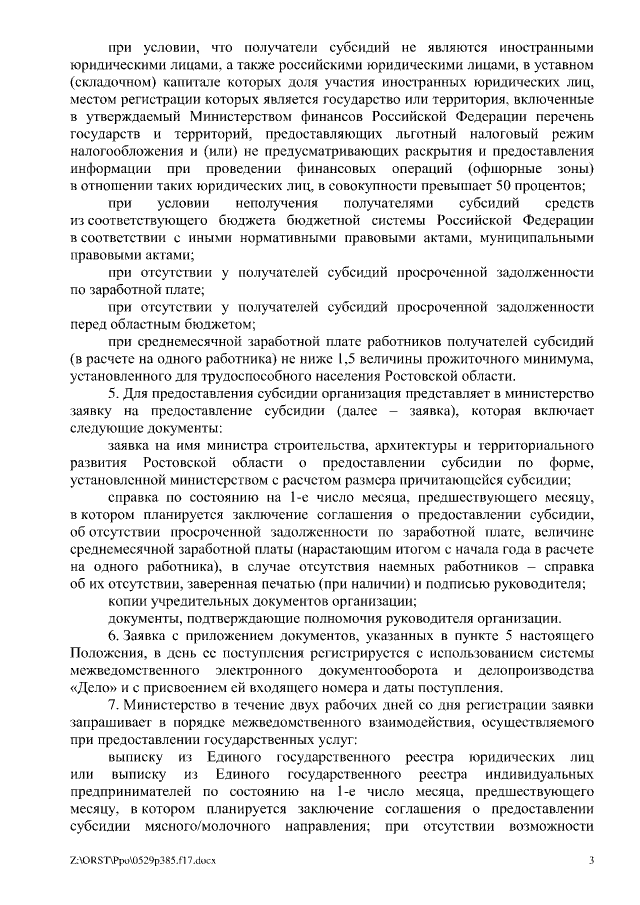 при условии, что получатели субсидий не являются иностранными юридическими лицами, а также российскими юридическими лицами, в уставном (складочном) капитале которых доля участия иностранных юридических лиц, местом регистрации которых является государство или территория, включенные в утверждаемый Министерством финансов Российской Федерации перечень государств и территорий, предоставляющих льготный налоговый режим налогообложения и (или) не предусматривающих раскрытия и предоставления информации при проведении финансовых операций (офшорные зоны) в отношении таких юридических лиц, в совокупности превышает 50 процентов;

при условии неполучения получателями субсидий средств из соответствующего бюджета бюджетной системы Российской Федерации в соответствии с иными нормативными правовыми актами, муниципальными правовыми актами;

при отсутствии у получателей субсидий просроченной задолженности по заработной плате;

при отсутствии у получателей субсидий просроченной задолженности перед областным бюджетом;

при среднемесячной заработной плате работников получателей субсидий (в расчете на одного работника) не ниже 1,5 величины прожиточного минимума, установленного для трудоспособного населения Ростовской области.

5. Для предоставления субсидии организация представляет в министерство заявку на предоставление субсидии (далее – заявка), которая включает следующие документы:

заявка на имя министра строительства, архитектуры и территориального развития Ростовской области о предоставлении субсидии по форме, установленной министерством с расчетом размера причитающейся субсидии;

справка по состоянию на 1-е число месяца, предшествующего месяцу, в котором планируется заключение соглашения о предоставлении субсидии, об отсутствии просроченной задолженности по заработной плате, величине среднемесячной заработной платы (нарастающим итогом с начала года в расчете на одного работника), в случае отсутствия наемных работников – справка об их отсутствии, заверенная печатью (при наличии) и подписью руководителя;

копии учредительных документов организации;

документы, подтверждающие полномочия руководителя организации.

6. Заявка с приложением документов, указанных в пункте 5 настоящего Положения, в день ее поступления регистрируется с использованием системы межведомственного электронного документооборота и делопроизводства «Дело» и с присвоением ей входящего номера и даты поступления.

7. Министерство в течение двух рабочих дней со дня регистрации заявки запрашивает в порядке межведомственного взаимодействия, осуществляемого при предоставлении государственных услуг:

выписку из Единого государственного реестра юридических лиц или выписку из Единого государственного реестра индивидуальных предпринимателей по состоянию на 1-е число месяца, предшествующего месяцу, в котором планируется заключение соглашения о предоставлении субсидии мясного/молочного направления; при отсутствии возможности

Z:\ORST\Ppo\0529p385.f17.docx 3